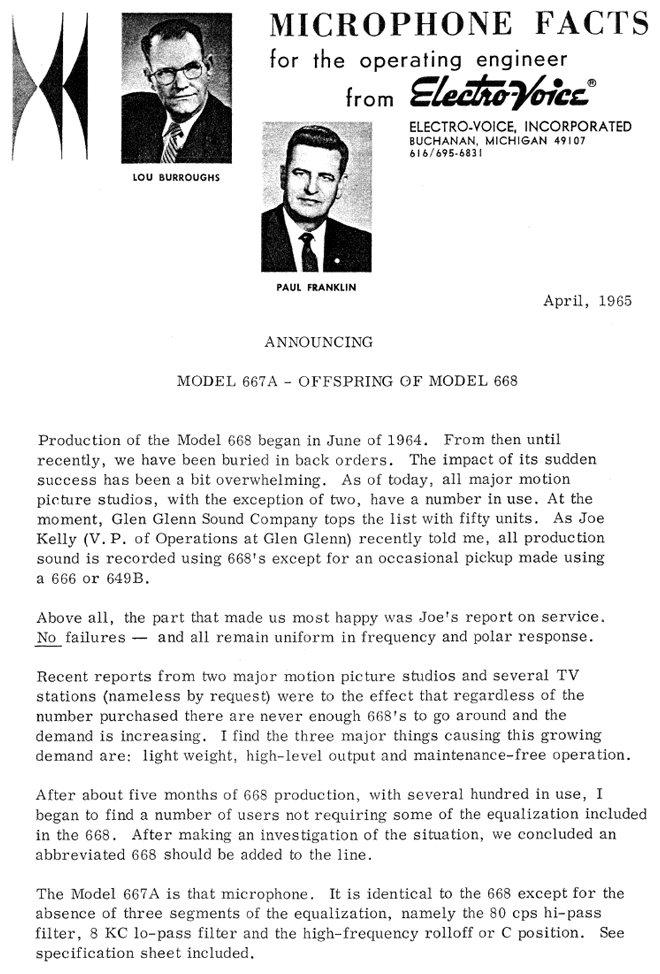 MICROPHONE FACTS
for the operating engineer
from Electro-Voice®

ELECTRO-VOICE, INCORPORATED
BUCHANAN, MICHIGAN 49107
616/695-6831

LOU BURROUGHS

PAUL FRANKLIN

April, 1965

ANNOUNCING

MODEL 667A - OFFSPRING OF MODEL 668

Production of the Model 668 began in June of 1964. From then until recently, we have been buried in back orders. The impact of its sudden success has been a bit overwhelming. As of today, all major motion picture studios, with the exception of two, have a number in use. At the moment, Glen Glenn Sound Company tops the list with fifty units. As Joe Kelly (V. P. of Operations at Glen Glenn) recently told me, all production sound is recorded using 668's except for an occasional pickup made using a 666 or 649B.

Above all, the part that made us most happy was Joe's report on service. No failures — and all remain uniform in frequency and polar response.

Recent reports from two major motion picture studios and several TV stations (nameless by request) were to the effect that regardless of the number purchased there are never enough 668's to go around and the demand is increasing. I find the three major things causing this growing demand are: light weight, high-level output and maintenance-free operation.

After about five months of 668 production, with several hundred in use, I began to find a number of users not requiring some of the equalization included in the 668. After making an investigation of the situation, we concluded an abbreviated 668 should be added to the line.

The Model 667A is that microphone. It is identical to the 668 except for the absence of three segments of the equalization, namely the 80 cps hi-pass filter, 8 KC lo-pass filter and the high-frequency rolloff or C position. See specification sheet included.